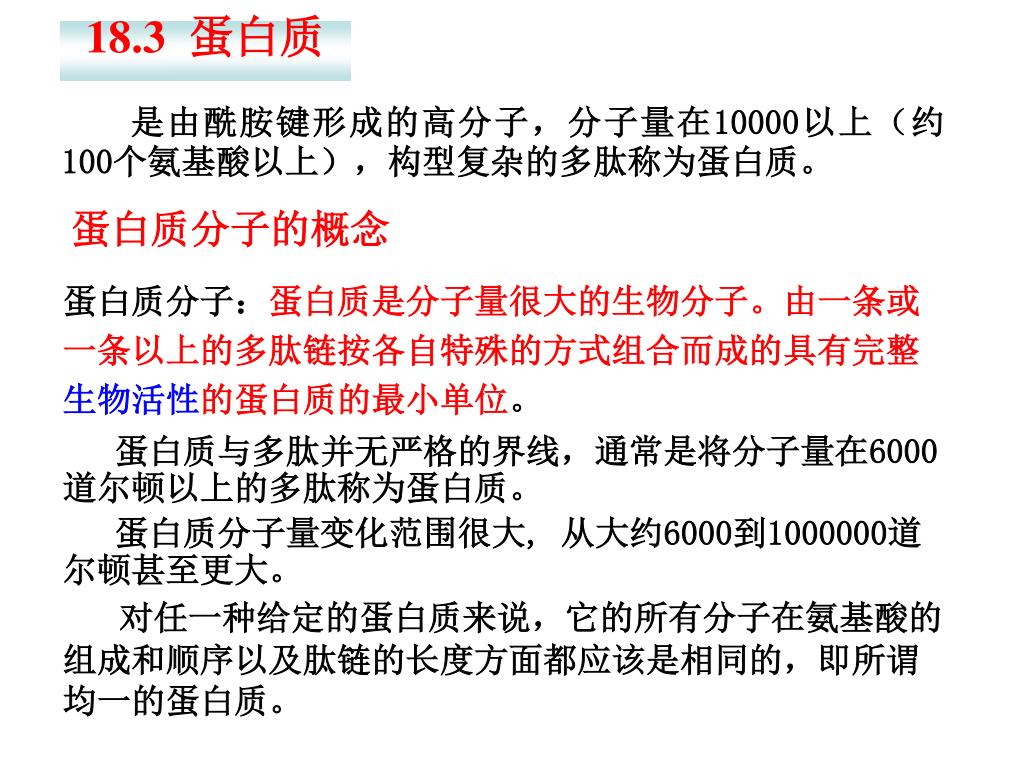 18.3 蛋白质

是由酰胺键形成的高分子，分子量在10000以上（约100个氨基酸以上），构型复杂的多肽称为蛋白质。

蛋白质分子的概念

蛋白质分子：蛋白质是分子量很大的生物分子。由一条或一条以上的多肽链按各自特殊的方式组合而成的具有完整生物活性的蛋白质的最小单位。

蛋白质与多肽并无严格的界线，通常是将分子量在6000道尔顿以上的多肽称为蛋白质。

蛋白质分子量变化范围很大, 从大约6000到1000000道尔顿甚至更大。

对任一种给定的蛋白质来说，它的所有分子在氨基酸的组成和顺序以及肽链的长度方面都应该是相同的，即所谓均一的蛋白质。